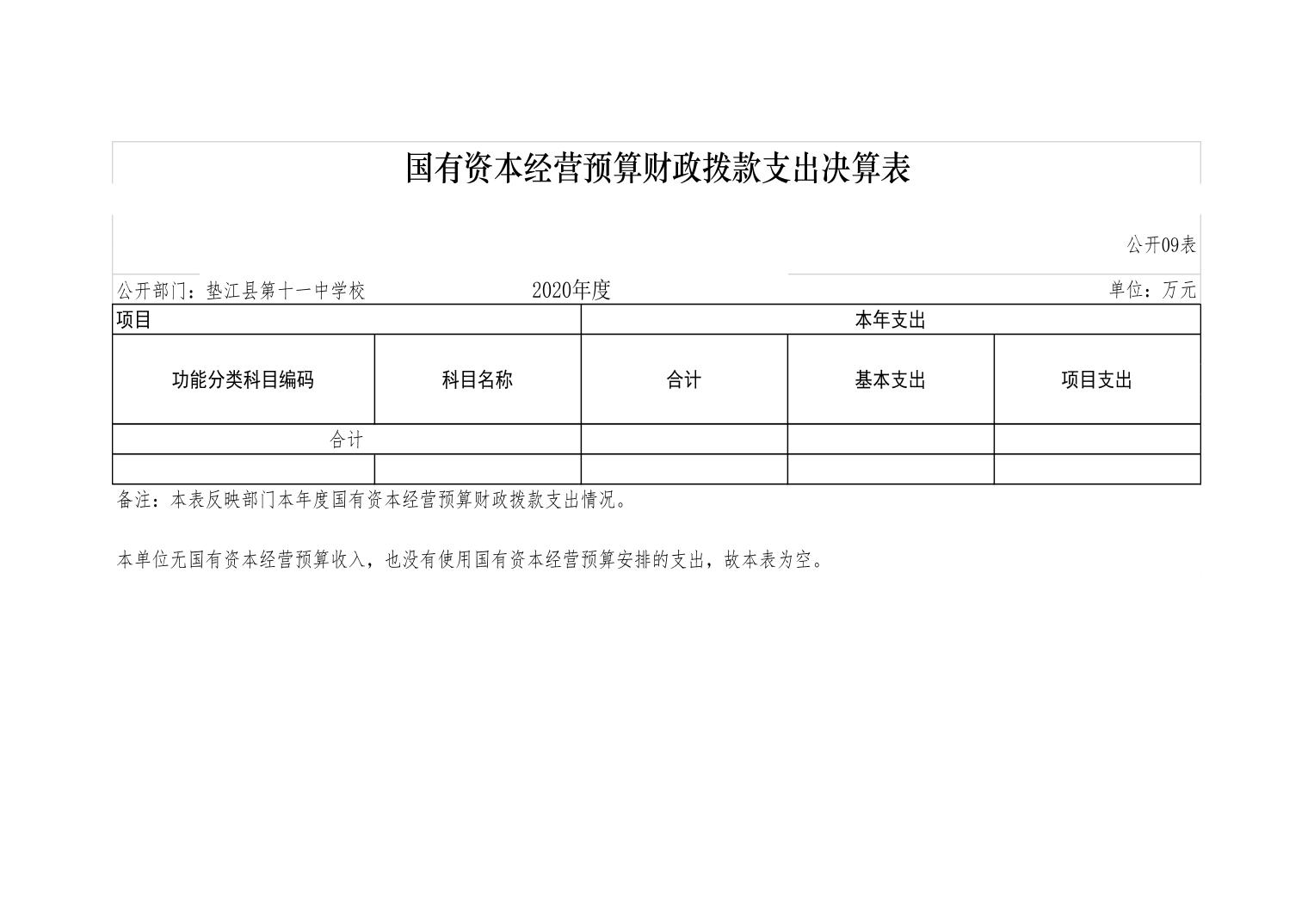 国有资本经营预算财政拨款支出决算表

公开09表

公开部门：垫江县第十一中学校　　2020年度　　单位：万元

| 项目 | | 本年支出 | | |
|---|---|---|---|---|
| 功能分类科目编码 | 科目名称 | 合计 | 基本支出 | 项目支出 |
| 合计 | | | | |
| | | | | |

备注：本表反映部门本年度国有资本经营预算财政拨款支出情况。

本单位无国有资本经营预算收入，也没有使用国有资本经营预算安排的支出，故本表为空。